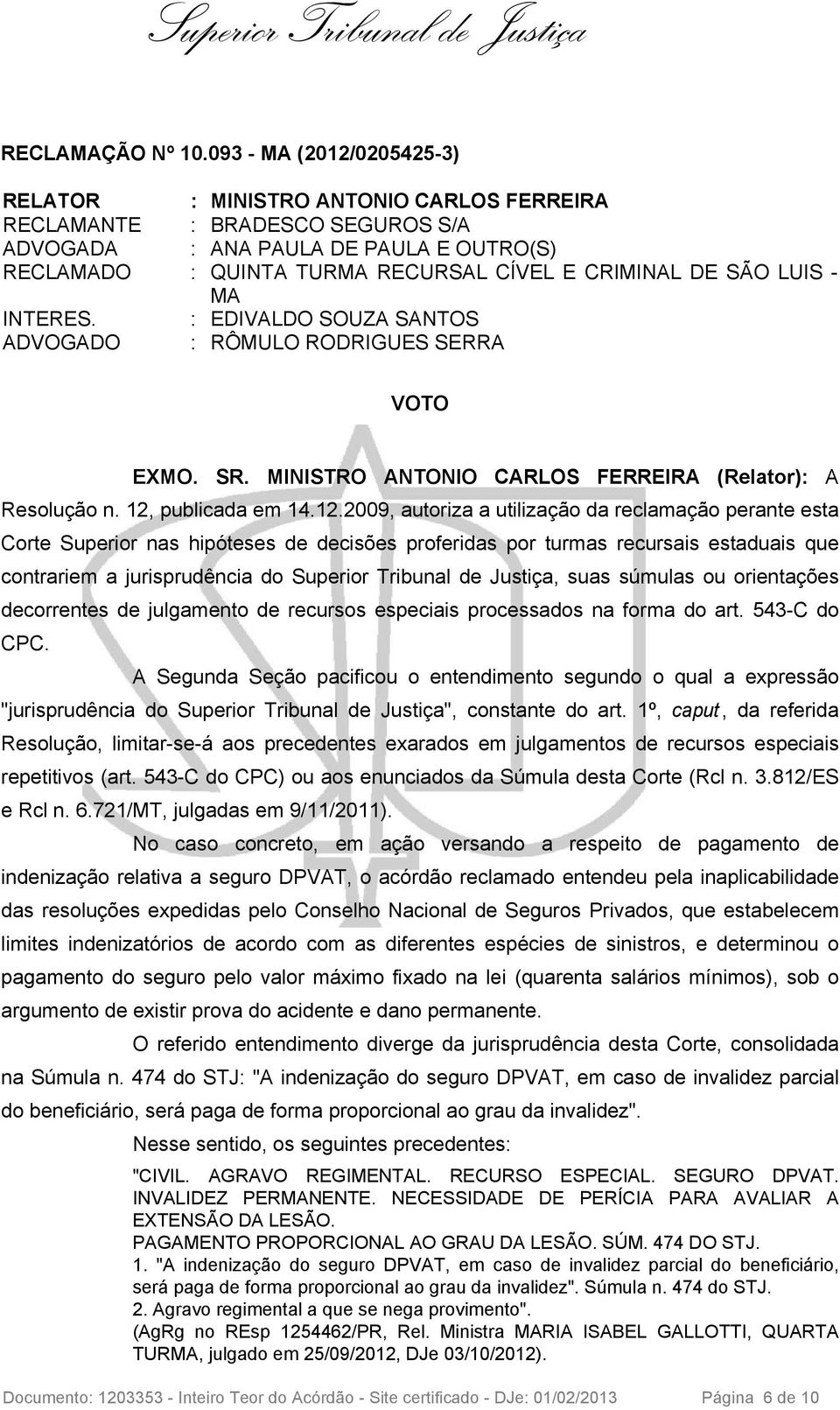 Superior Tribunal de Justiça

RECLAMAÇÃO Nº 10.093 - MA (2012/0205425-3)

RELATOR : MINISTRO ANTONIO CARLOS FERREIRA
RECLAMANTE : BRADESCO SEGUROS S/A
ADVOGADA : ANA PAULA DE PAULA E OUTRO(S)
RECLAMADO : QUINTA TURMA RECURSAL CÍVEL E CRIMINAL DE SÃO LUIS - MA
INTERES. : EDIVALDO SOUZA SANTOS
ADVOGADO : RÔMULO RODRIGUES SERRA

VOTO

EXMO. SR. MINISTRO ANTONIO CARLOS FERREIRA (Relator): A Resolução n. 12, publicada em 14.12.2009, autoriza a utilização da reclamação perante esta Corte Superior nas hipóteses de decisões proferidas por turmas recursais estaduais que contrariem a jurisprudência do Superior Tribunal de Justiça, suas súmulas ou orientações decorrentes de julgamento de recursos especiais processados na forma do art. 543-C do CPC.

A Segunda Seção pacificou o entendimento segundo o qual a expressão "jurisprudência do Superior Tribunal de Justiça", constante do art. 1º, caput, da referida Resolução, limitar-se-á aos precedentes exarados em julgamentos de recursos especiais repetitivos (art. 543-C do CPC) ou aos enunciados da Súmula desta Corte (Rcl n. 3.812/ES e Rcl n. 6.721/MT, julgadas em 9/11/2011).

No caso concreto, em ação versando a respeito de pagamento de indenização relativa a seguro DPVAT, o acórdão reclamado entendeu pela inaplicabilidade das resoluções expedidas pelo Conselho Nacional de Seguros Privados, que estabelecem limites indenizatórios de acordo com as diferentes espécies de sinistros, e determinou o pagamento do seguro pelo valor máximo fixado na lei (quarenta salários mínimos), sob o argumento de existir prova do acidente e dano permanente.

O referido entendimento diverge da jurisprudência desta Corte, consolidada na Súmula n. 474 do STJ: "A indenização do seguro DPVAT, em caso de invalidez parcial do beneficiário, será paga de forma proporcional ao grau da invalidez".

Nesse sentido, os seguintes precedentes:

"CIVIL. AGRAVO REGIMENTAL. RECURSO ESPECIAL. SEGURO DPVAT. INVALIDEZ PERMANENTE. NECESSIDADE DE PERÍCIA PARA AVALIAR A EXTENSÃO DA LESÃO.
PAGAMENTO PROPORCIONAL AO GRAU DA LESÃO. SÚM. 474 DO STJ.
1. "A indenização do seguro DPVAT, em caso de invalidez parcial do beneficiário, será paga de forma proporcional ao grau da invalidez". Súmula n. 474 do STJ.
2. Agravo regimental a que se nega provimento".
(AgRg no REsp 1254462/PR, Rel. Ministra MARIA ISABEL GALLOTTI, QUARTA TURMA, julgado em 25/09/2012, DJe 03/10/2012).

Documento: 1203353 - Inteiro Teor do Acórdão - Site certificado - DJe: 01/02/2013 Página 6 de 10